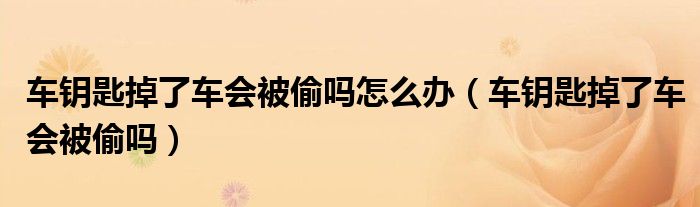 车钥匙掉了车会被偷吗怎么办（车钥匙掉了车会被偷吗）